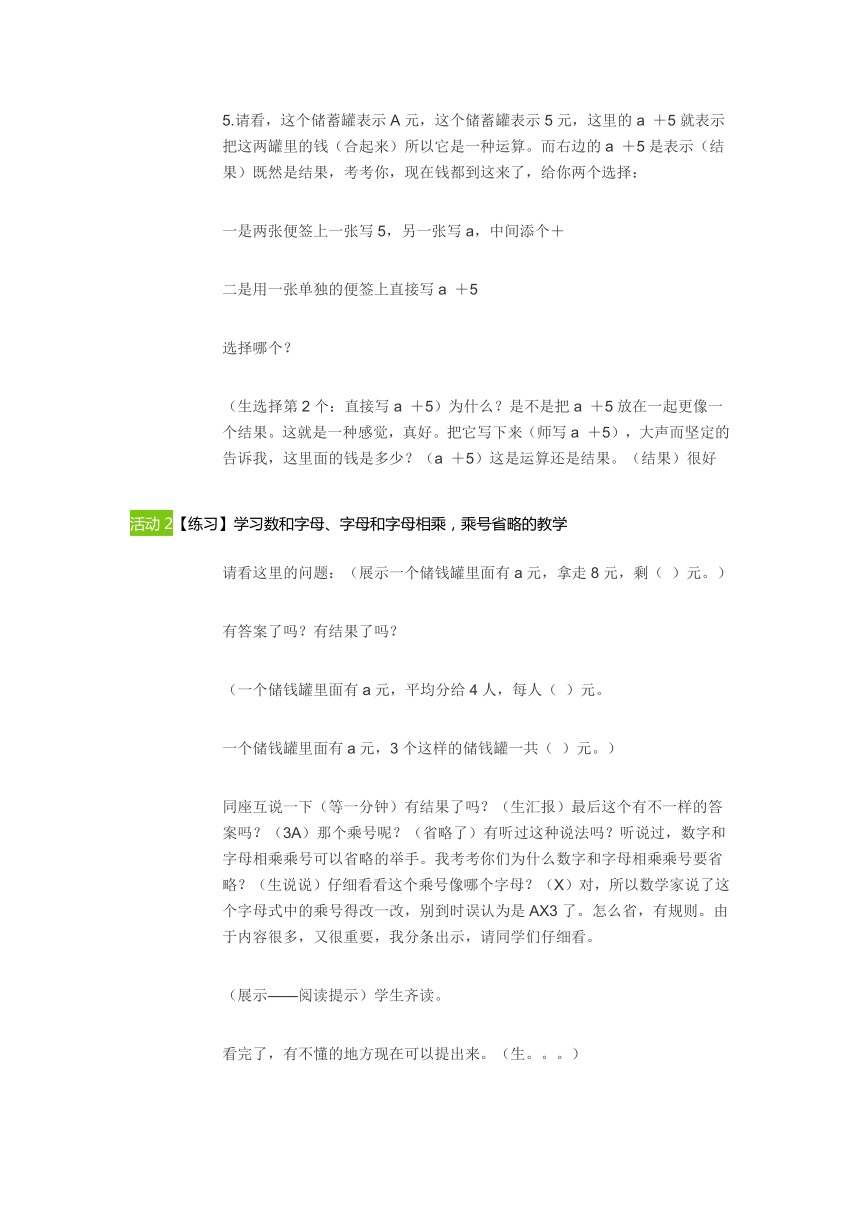 5.请看，这个储蓄罐表示 A 元，这个储蓄罐表示 5 元，这里的 a ＋5 就表示把这两罐里的钱（合起来）所以它是一种运算。而右边的 a ＋5 是表示（结果）既然是结果，考考你，现在钱都到这来了，给你两个选择：

一是两张便签上一张写 5，另一张写 a，中间添个＋

二是用一张单独的便签上直接写 a ＋5

选择哪个？

（生选择第 2 个：直接写 a ＋5）为什么？是不是把 a ＋5 放在一起更像一个结果。这就是一种感觉，真好。把它写下来（师写 a ＋5），大声而坚定的告诉我，这里面的钱是多少？（a ＋5）这是运算还是结果。（结果）很好

活动 2【练习】学习数和字母、字母和字母相乘，乘号省略的教学

请看这里的问题：（展示一个储钱罐里面有 a 元，拿走 8 元，剩（ ）元。）

有答案了吗？有结果了吗？

（一个储钱罐里面有 a 元，平均分给 4 人，每人（ ）元。

一个储钱罐里面有 a 元，3 个这样的储钱罐一共（ ）元。）

同座互说一下（等一分钟）有结果了吗？（生汇报）最后这个有不一样的答案吗？（3A）那个乘号呢？（省略了）有听过这种说法吗？听说过，数字和字母相乘乘号可以省略的举手。我考考你们为什么数字和字母相乘乘号要省略？（生说说）仔细看看这个乘号像哪个字母？（X）对，所以数学家说了这个字母式中的乘号得改一改，别到时误认为是 AX3 了。怎么省，有规则。由于内容很多，又很重要，我分条出示，请同学们仔细看。

（展示——阅读提示）学生齐读。

看完了，有不懂的地方现在可以提出来。（生。。。）